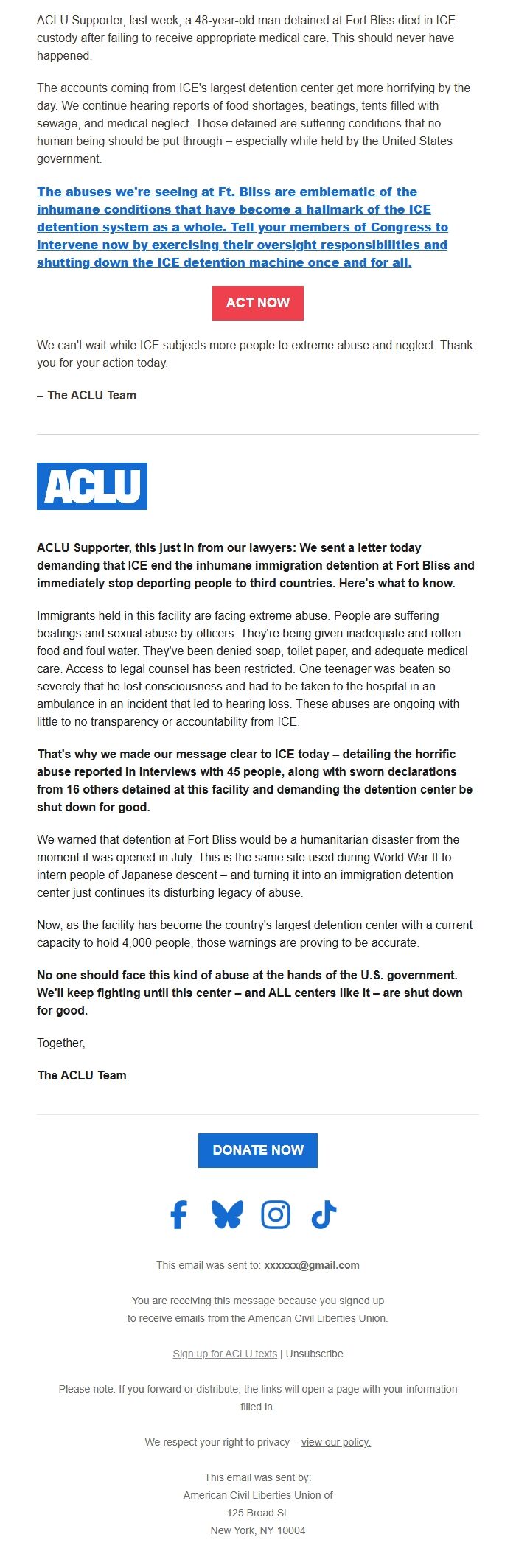 ACLU Supporter, last week, a 48-year-old man detained at Fort Bliss died in ICE custody after failing to receive appropriate medical care. This should never have happened.

The accounts coming from ICE's largest detention center get more horrifying by the day. We continue hearing reports of food shortages, beatings, tents filled with sewage, and medical neglect. Those detained are suffering conditions that no human being should be put through – especially while held by the United States government.

The abuses we're seeing at Ft. Bliss are emblematic of the inhumane conditions that have become a hallmark of the ICE detention system as a whole. Tell your members of Congress to intervene now by exercising their oversight responsibilities and shutting down the ICE detention machine once and for all.

ACT NOW

We can't wait while ICE subjects more people to extreme abuse and neglect. Thank you for your action today.

– The ACLU Team

ACLU

ACLU Supporter, this just in from our lawyers: We sent a letter today demanding that ICE end the inhumane immigration detention at Fort Bliss and immediately stop deporting people to third countries. Here's what to know.

Immigrants held in this facility are facing extreme abuse. People are suffering beatings and sexual abuse by officers. They're being given inadequate and rotten food and foul water. They've been denied soap, toilet paper, and adequate medical care. Access to legal counsel has been restricted. One teenager was beaten so severely that he lost consciousness and had to be taken to the hospital in an ambulance in an incident that led to hearing loss. These abuses are ongoing with little to no transparency or accountability from ICE.

That's why we made our message clear to ICE today – detailing the horrific abuse reported in interviews with 45 people, along with sworn declarations from 16 others detained at this facility and demanding the detention center be shut down for good.

We warned that detention at Fort Bliss would be a humanitarian disaster from the moment it was opened in July. This is the same site used during World War II to intern people of Japanese descent – and turning it into an immigration detention center just continues its disturbing legacy of abuse.

Now, as the facility has become the country's largest detention center with a current capacity to hold 4,000 people, those warnings are proving to be accurate.

No one should face this kind of abuse at the hands of the U.S. government. We'll keep fighting until this center – and ALL centers like it – are shut down for good.

Together,

The ACLU Team

DONATE NOW

This email was sent to: xxxxxx@gmail.com

You are receiving this message because you signed up to receive emails from the American Civil Liberties Union.

Sign up for ACLU texts | Unsubscribe

Please note: If you forward or distribute, the links will open a page with your information filled in.

We respect your right to privacy – view our policy.

This email was sent by:
American Civil Liberties Union of
125 Broad St.
New York, NY 10004